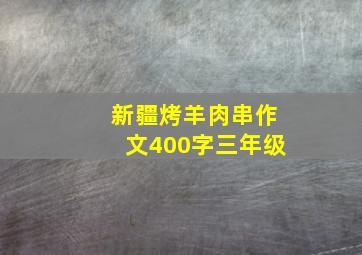 新疆烤羊肉串作文400字三年级